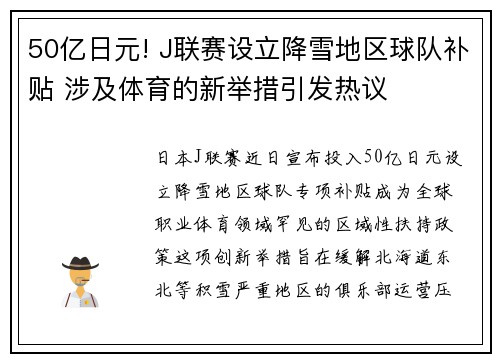 50亿日元! J联赛设立降雪地区球队补贴 涉及体育的新举措引发热议

日本J联赛近日宣布投入50亿日元设立降雪地区球队专项补贴成为全球职业体育领域罕见的区域性扶持政策这项创新举措旨在缓解北海道东北等积雪严重地区的俱乐部运营压